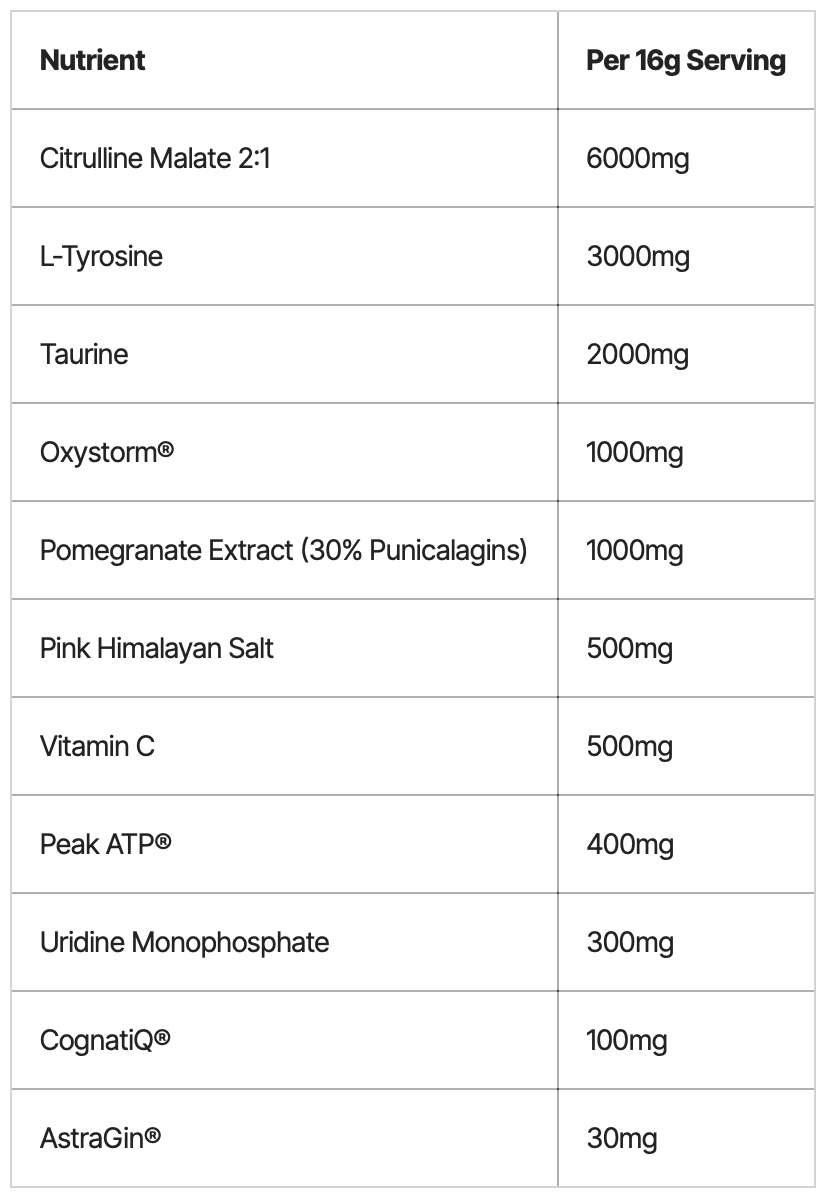 | Nutrient | Per 16g Serving |
|---|---|
| Citrulline Malate 2:1 | 6000mg |
| L-Tyrosine | 3000mg |
| Taurine | 2000mg |
| Oxystorm® | 1000mg |
| Pomegranate Extract (30% Punicalagins) | 1000mg |
| Pink Himalayan Salt | 500mg |
| Vitamin C | 500mg |
| Peak ATP® | 400mg |
| Uridine Monophosphate | 300mg |
| CognatiQ® | 100mg |
| AstraGin® | 30mg |